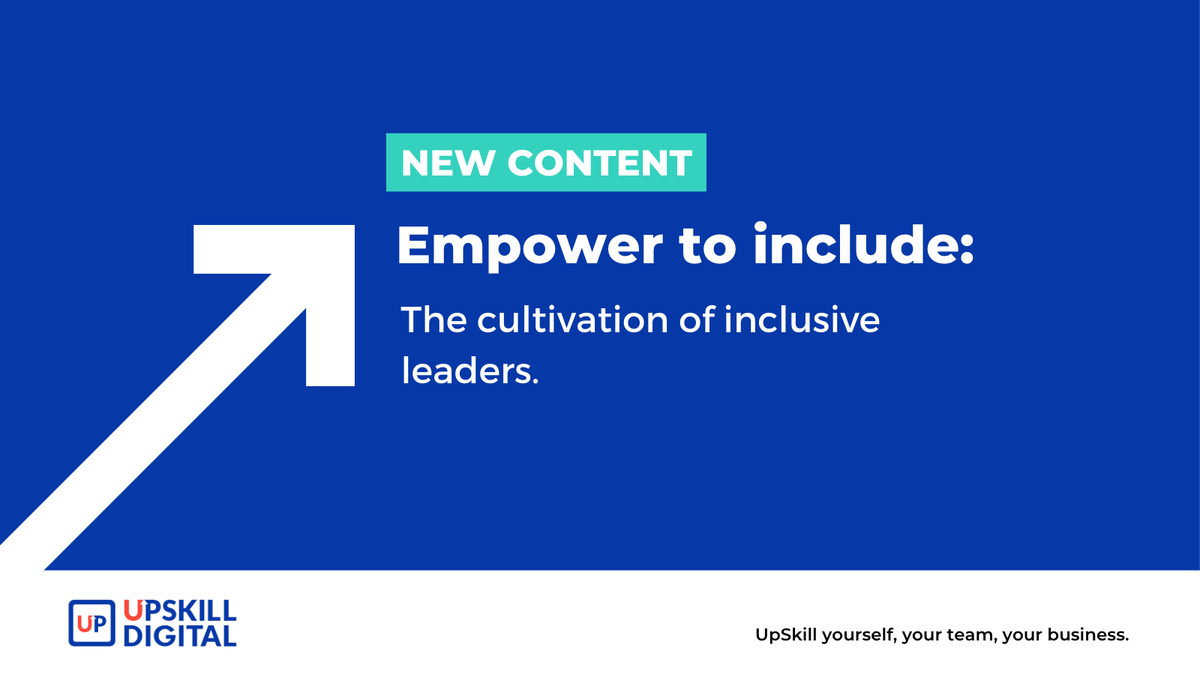 NEW CONTENT

Empower to include:

The cultivation of inclusive leaders.

UP UPSKILL DIGITAL

UpSkill yourself, your team, your business.